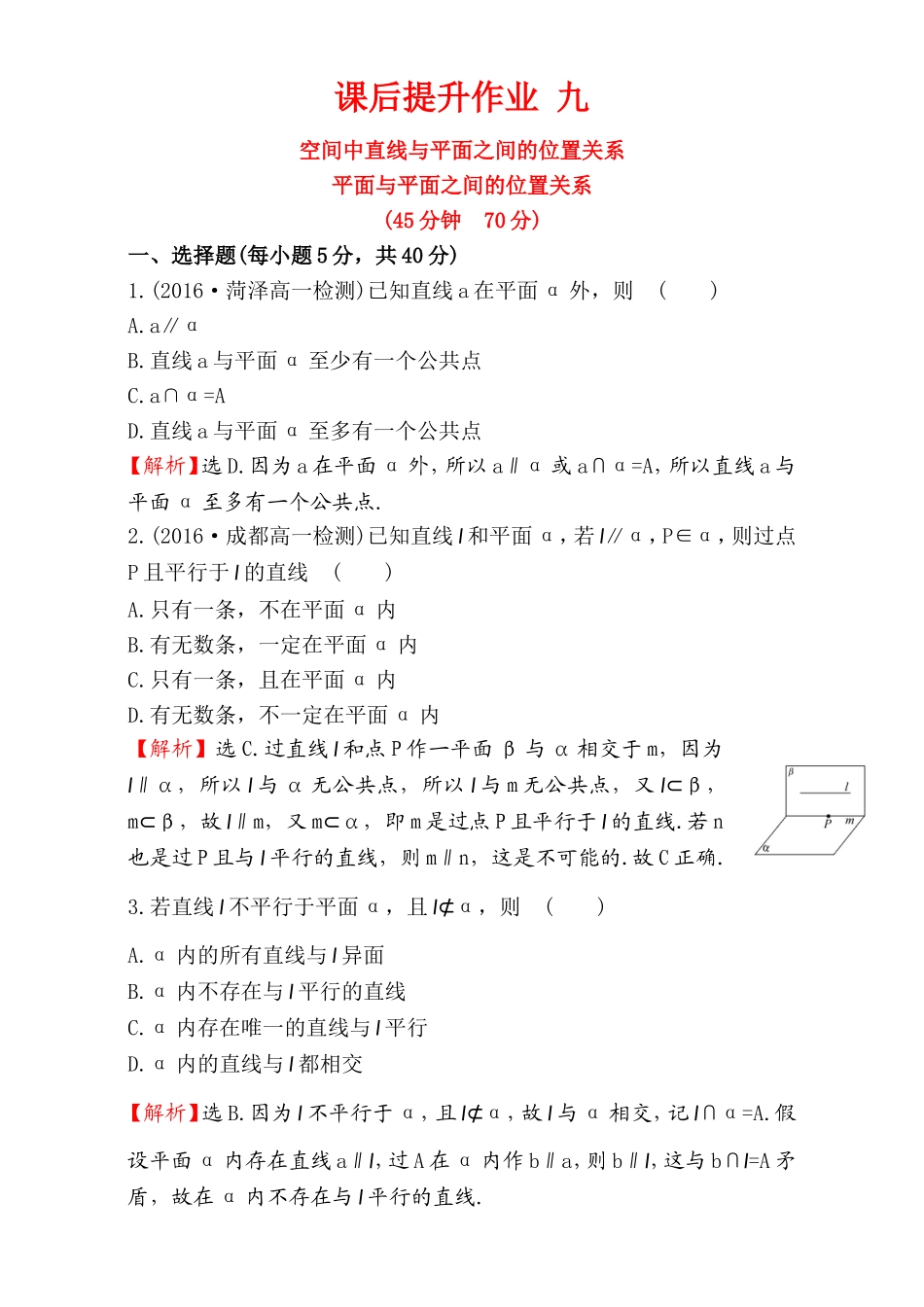 课后提升作业 九

空间中直线与平面之间的位置关系

平面与平面之间的位置关系

(45分钟 70分)

一、选择题(每小题5分，共40分)

1.(2016·菏泽高一检测)已知直线a在平面α外，则 ( )

A.a∥α

B.直线a与平面α至少有一个公共点

C.a∩α=A

D.直线a与平面α至多有一个公共点

【解析】选D.因为a在平面α外，所以a∥α或a∩α=A，所以直线a与平面α至多有一个公共点.

2.(2016·成都高一检测)已知直线$l$和平面α，若$l$∥α，P∈α，则过点P且平行于$l$的直线 ( )

A.只有一条，不在平面α内

B.有无数条，一定在平面α内

C.只有一条，且在平面α内

D.有无数条，不一定在平面α内

【解析】选C.过直线$l$和点P作一平面β与α相交于m，因为$l$∥α，所以$l$与α无公共点，所以$l$与m无公共点，又$l$⊂β，m⊂β，故$l$∥m，又m⊂α，即m是过点P且平行于$l$的直线.若n也是过P且与$l$平行的直线，则m∥n，这是不可能的.故C正确.

β
$l$
P m
α

3.若直线$l$不平行于平面α，且$l$⊄α，则 ( )

A.α内的所有直线与$l$异面

B.α内不存在与$l$平行的直线

C.α内存在唯一的直线与$l$平行

D.α内的直线与$l$都相交

【解析】选B.因为$l$不平行于α，且$l$⊄α，故$l$与α相交，记$l$∩α=A.假设平面α内存在直线a∥$l$，过A在α内作b∥a，则b∥$l$，这与b∩$l$=A矛盾，故在α内不存在与$l$平行的直线.